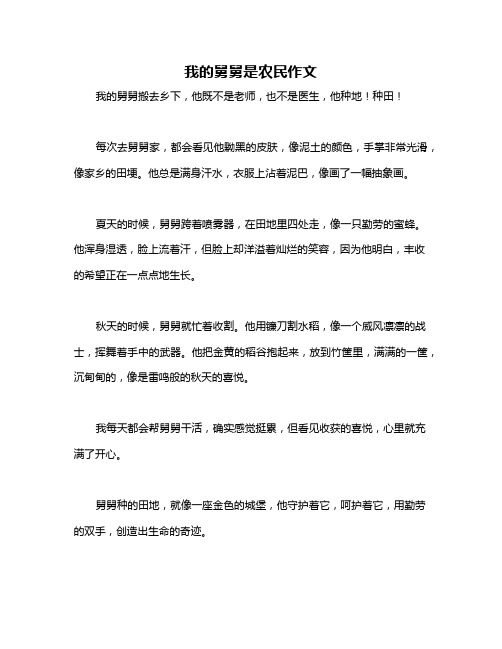 我的舅舅是农民作文

我的舅舅搬去乡下，他既不是老师，也不是医生，他种地！种田！

每次去舅舅家，都会看见他黝黑的皮肤，像泥土的颜色，手掌非常光滑，像家乡的田埂。他总是满身汗水，衣服上沾着泥巴，像画了一幅抽象画。

夏天的时候，舅舅跨着喷雾器，在田地里四处走，像一只勤劳的蜜蜂。他浑身湿透，脸上流着汗，但脸上却洋溢着灿烂的笑容，因为他明白，丰收的希望正在一点点地生长。

秋天的时候，舅舅就忙着收割。他用镰刀割水稻，像一个威风凛凛的战士，挥舞着手中的武器。他把金黄的稻谷抱起来，放到竹筐里，满满的一筐，沉甸甸的，像是雷鸣般的秋天的喜悦。

我每天都会帮舅舅干活，确实感觉挺累，但看见收获的喜悦，心里就充满了开心。

舅舅种的田地，就像一座金色的城堡，他守护着它，呵护着它，用勤劳的双手，创造出生命的奇迹。